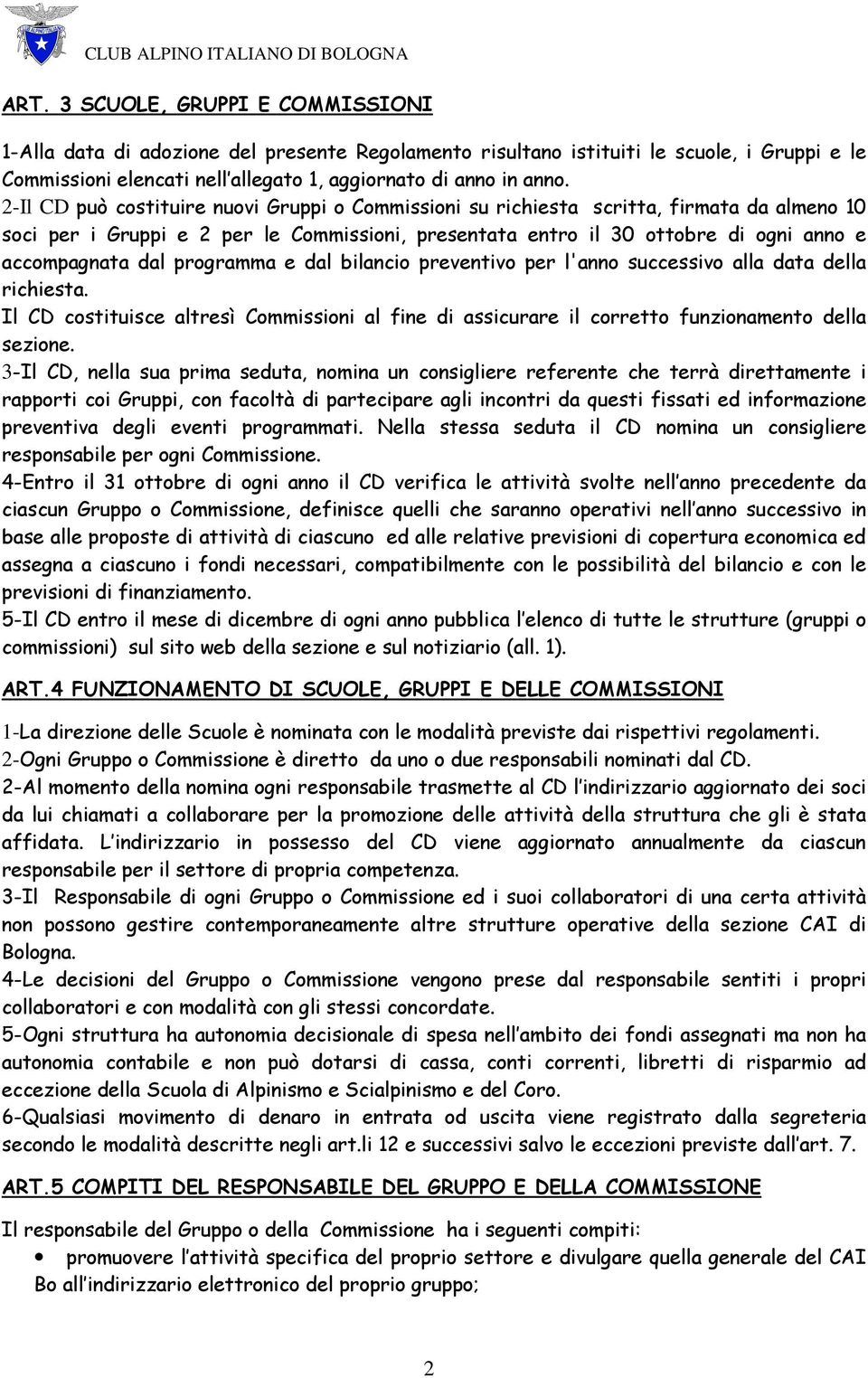 CLUB ALPINO ITALIANO DI BOLOGNA

ART. 3 SCUOLE, GRUPPI E COMMISSIONI

1-Alla data di adozione del presente Regolamento risultano istituiti le scuole, i Gruppi e le Commissioni elencati nell allegato 1, aggiornato di anno in anno.
2-Il CD può costituire nuovi Gruppi o Commissioni su richiesta scritta, firmata da almeno 10 soci per i Gruppi e 2 per le Commissioni, presentata entro il 30 ottobre di ogni anno e accompagnata dal programma e dal bilancio preventivo per l'anno successivo alla data della richiesta.
Il CD costituisce altresì Commissioni al fine di assicurare il corretto funzionamento della sezione.
3-Il CD, nella sua prima seduta, nomina un consigliere referente che terrà direttamente i rapporti coi Gruppi, con facoltà di partecipare agli incontri da questi fissati ed informazione preventiva degli eventi programmati. Nella stessa seduta il CD nomina un consigliere responsabile per ogni Commissione.
4-Entro il 31 ottobre di ogni anno il CD verifica le attività svolte nell anno precedente da ciascun Gruppo o Commissione, definisce quelli che saranno operativi nell anno successivo in base alle proposte di attività di ciascuno ed alle relative previsioni di copertura economica ed assegna a ciascuno i fondi necessari, compatibilmente con le possibilità del bilancio e con le previsioni di finanziamento.
5-Il CD entro il mese di dicembre di ogni anno pubblica l elenco di tutte le strutture (gruppi o commissioni) sul sito web della sezione e sul notiziario (all. 1).

ART.4 FUNZIONAMENTO DI SCUOLE, GRUPPI E DELLE COMMISSIONI

1-La direzione delle Scuole è nominata con le modalità previste dai rispettivi regolamenti.
2-Ogni Gruppo o Commissione è diretto da uno o due responsabili nominati dal CD.
2-Al momento della nomina ogni responsabile trasmette al CD l indirizzario aggiornato dei soci da lui chiamati a collaborare per la promozione delle attività della struttura che gli è stata affidata. L indirizzario in possesso del CD viene aggiornato annualmente da ciascun responsabile per il settore di propria competenza.
3-Il Responsabile di ogni Gruppo o Commissione ed i suoi collaboratori di una certa attività non possono gestire contemporaneamente altre strutture operative della sezione CAI di Bologna.
4-Le decisioni del Gruppo o Commissione vengono prese dal responsabile sentiti i propri collaboratori e con modalità con gli stessi concordate.
5-Ogni struttura ha autonomia decisionale di spesa nell ambito dei fondi assegnati ma non ha autonomia contabile e non può dotarsi di cassa, conti correnti, libretti di risparmio ad eccezione della Scuola di Alpinismo e Scialpinismo e del Coro.
6-Qualsiasi movimento di denaro in entrata od uscita viene registrato dalla segreteria secondo le modalità descritte negli art.li 12 e successivi salvo le eccezioni previste dall art. 7.

ART.5 COMPITI DEL RESPONSABILE DEL GRUPPO E DELLA COMMISSIONE

Il responsabile del Gruppo o della Commissione ha i seguenti compiti:
• promuovere l attività specifica del proprio settore e divulgare quella generale del CAI Bo all indirizzario elettronico del proprio gruppo;

2